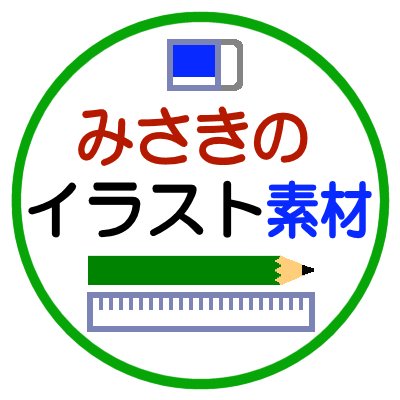 みさきの
イラスト素材